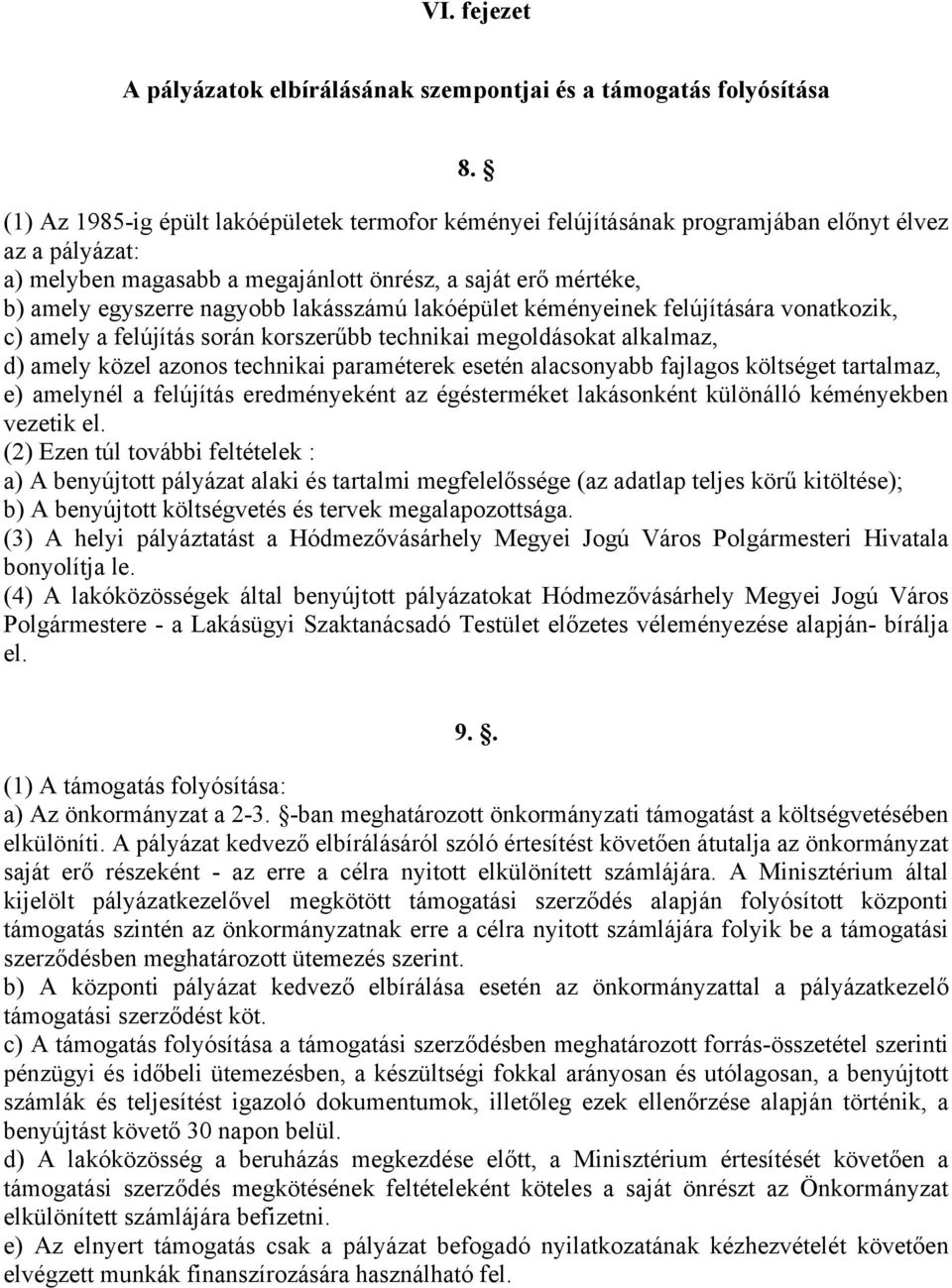 VI. fejezet

A pályázatok elbírálásának szempontjai és a támogatás folyósítása

8. §

(1) Az 1985-ig épült lakóépületek termofor kéményei felújításának programjában előnyt élvez az a pályázat:
a) melyben magasabb a megajánlott önrész, a saját erő mértéke,
b) amely egyszerre nagyobb lakásszámú lakóépület kéményeinek felújítására vonatkozik,
c) amely a felújítás során korszerűbb technikai megoldásokat alkalmaz,
d) amely közel azonos technikai paraméterek esetén alacsonyabb fajlagos költséget tartalmaz,
e) amelynél a felújítás eredményeként az égésterméket lakásonként különálló kéményekben vezetik el.
(2) Ezen túl további feltételek :
a) A benyújtott pályázat alaki és tartalmi megfelelőssége (az adatlap teljes körű kitöltése);
b) A benyújtott költségvetés és tervek megalapozottsága.
(3) A helyi pályáztatást a Hódmezővásárhely Megyei Jogú Város Polgármesteri Hivatala bonyolítja le.
(4) A lakóközösségek által benyújtott pályázatokat Hódmezővásárhely Megyei Jogú Város Polgármestere - a Lakásügyi Szaktanácsadó Testület előzetes véleményezése alapján- bírálja el.

9. §.

(1) A támogatás folyósítása:
a) Az önkormányzat a 2-3. §-ban meghatározott önkormányzati támogatást a költségvetésében elkülöníti. A pályázat kedvező elbírálásáról szóló értesítést követően átutalja az önkormányzat saját erő részeként - az erre a célra nyitott elkülönített számlájára. A Minisztérium által kijelölt pályázatkezelővel megkötött támogatási szerződés alapján folyósított központi támogatás szintén az önkormányzatnak erre a célra nyitott számlájára folyik be a támogatási szerződésben meghatározott ütemezés szerint.
b) A központi pályázat kedvező elbírálása esetén az önkormányzattal a pályázatkezelő támogatási szerződést köt.
c) A támogatás folyósítása a támogatási szerződésben meghatározott forrás-összetétel szerinti pénzügyi és időbeli ütemezésben, a készültségi fokkal arányosan és utólagosan, a benyújtott számlák és teljesítést igazoló dokumentumok, illetőleg ezek ellenőrzése alapján történik, a benyújtást követő 30 napon belül.
d) A lakóközösség a beruházás megkezdése előtt, a Minisztérium értesítését követően a támogatási szerződés megkötésének feltételeként köteles a saját önrészt az Önkormányzat elkülönített számlájára befizetni.
e) Az elnyert támogatás csak a pályázat befogadó nyilatkozatának kézhezvételét követően elvégzett munkák finanszírozására használható fel.